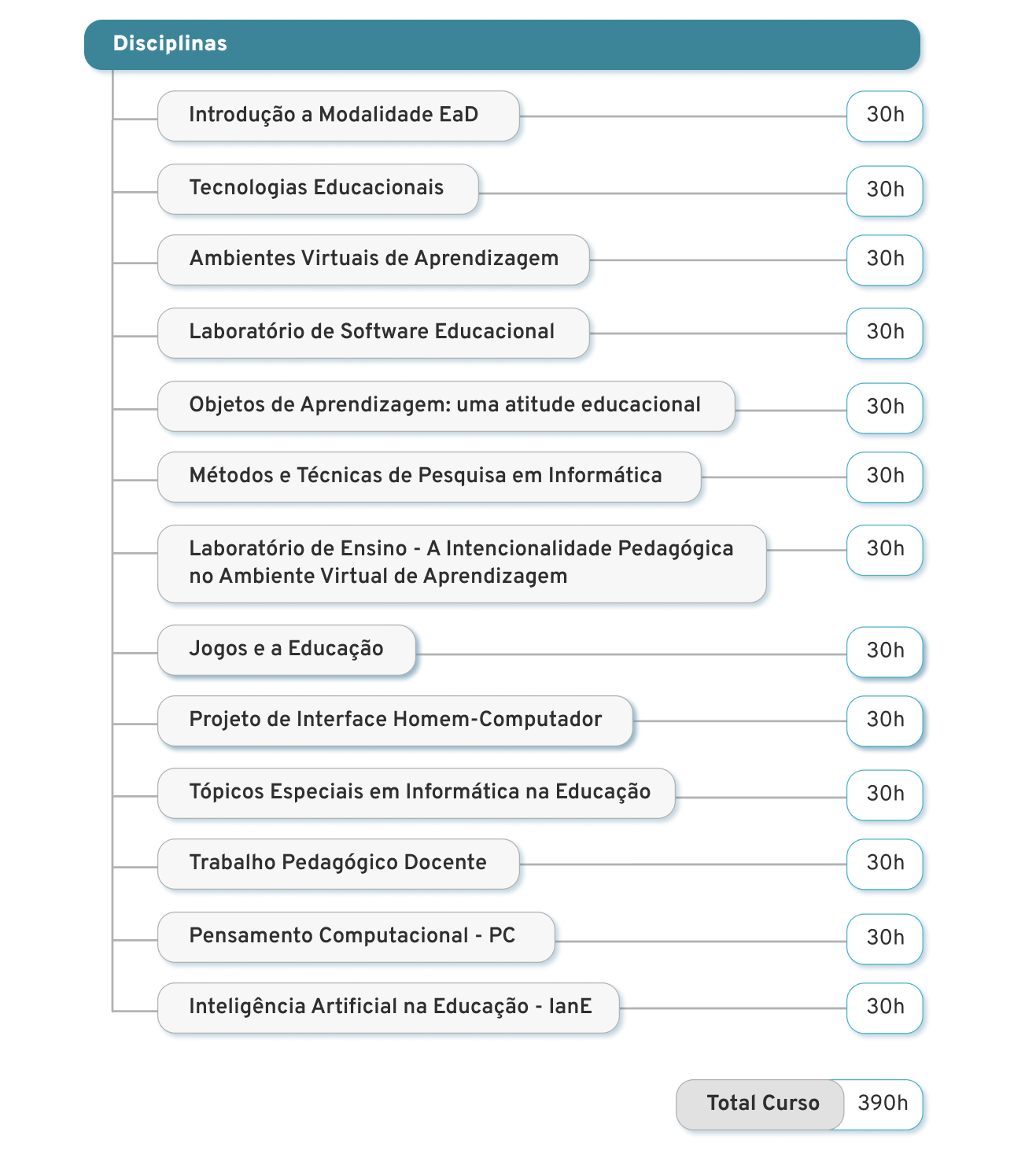 Disciplinas

Introdução a Modalidade EaD 30h

Tecnologias Educacionais 30h

Ambientes Virtuais de Aprendizagem 30h

Laboratório de Software Educacional 30h

Objetos de Aprendizagem: uma atitude educacional 30h

Métodos e Técnicas de Pesquisa em Informática 30h

Laboratório de Ensino - A Intencionalidade Pedagógica no Ambiente Virtual de Aprendizagem 30h

Jogos e a Educação 30h

Projeto de Interface Homem-Computador 30h

Tópicos Especiais em Informática na Educação 30h

Trabalho Pedagógico Docente 30h

Pensamento Computacional - PC 30h

Inteligência Artificial na Educação - IanE 30h

Total Curso 390h